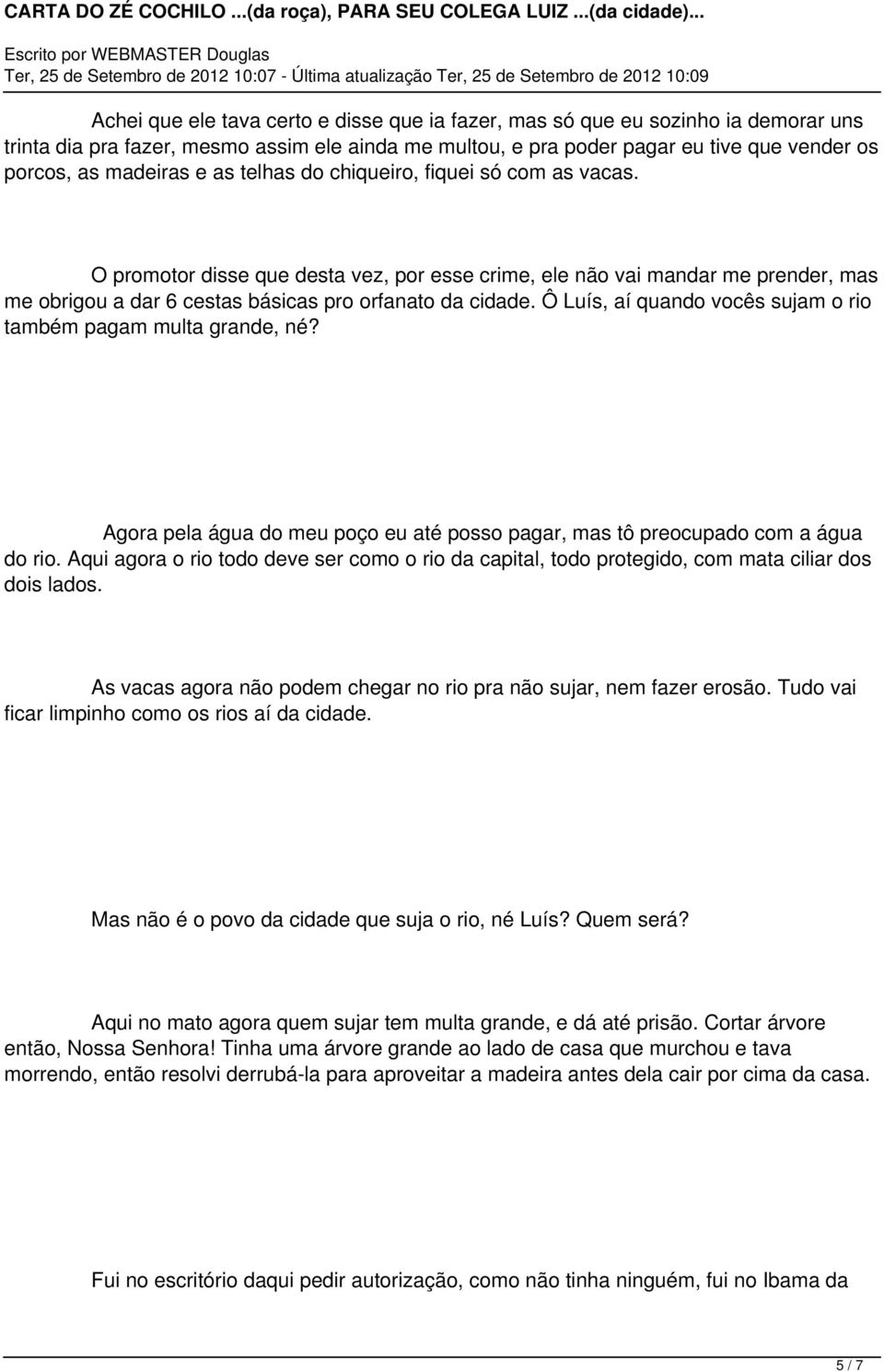 CARTA DO ZÉ COCHILO ...(da roça), PARA SEU COLEGA LUIZ ...(da cidade)...

Escrito por WEBMASTER Douglas
Ter, 25 de Setembro de 2012 10:07 - Última atualização Ter, 25 de Setembro de 2012 10:09

Achei que ele tava certo e disse que ia fazer, mas só que eu sozinho ia demorar uns trinta dia pra fazer, mesmo assim ele ainda me multou, e pra poder pagar eu tive que vender os porcos, as madeiras e as telhas do chiqueiro, fiquei só com as vacas.

O promotor disse que desta vez, por esse crime, ele não vai mandar me prender, mas me obrigou a dar 6 cestas básicas pro orfanato da cidade. Ô Luís, aí quando vocês sujam o rio também pagam multa grande, né?

Agora pela água do meu poço eu até posso pagar, mas tô preocupado com a água do rio. Aqui agora o rio todo deve ser como o rio da capital, todo protegido, com mata ciliar dos dois lados.

As vacas agora não podem chegar no rio pra não sujar, nem fazer erosão. Tudo vai ficar limpinho como os rios aí da cidade.

Mas não é o povo da cidade que suja o rio, né Luís? Quem será?

Aqui no mato agora quem sujar tem multa grande, e dá até prisão. Cortar árvore então, Nossa Senhora! Tinha uma árvore grande ao lado de casa que murchou e tava morrendo, então resolvi derrubá-la para aproveitar a madeira antes dela cair por cima da casa.

Fui no escritório daqui pedir autorização, como não tinha ninguém, fui no Ibama da

5 / 7